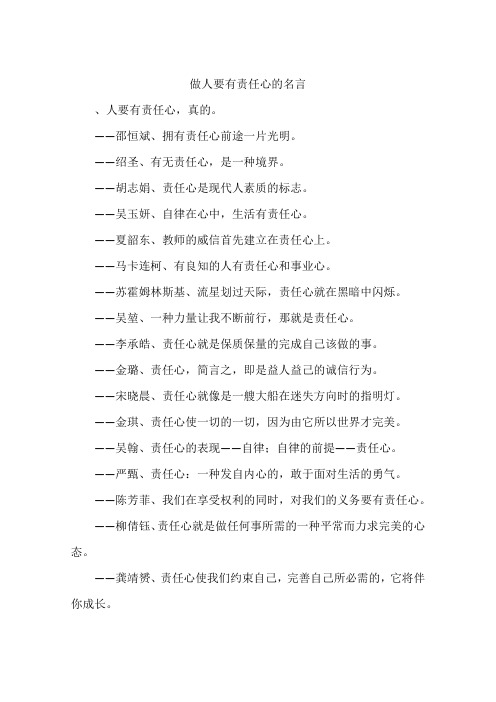 做人要有责任心的名言

、人要有责任心，真的。

——邵恒斌、拥有责任心前途一片光明。

——绍圣、有无责任心，是一种境界。

——胡志娟、责任心是现代人素质的标志。

——吴玉妍、自律在心中，生活有责任心。

——夏韶东、教师的威信首先建立在责任心上。

——马卡连柯、有良知的人有责任心和事业心。

——苏霍姆林斯基、流星划过天际，责任心就在黑暗中闪烁。

——吴堃、一种力量让我不断前行，那就是责任心。

——李承皓、责任心就是保质保量的完成自己该做的事。

——金璐、责任心，简言之，即是益人益己的诚信行为。

——宋晓晨、责任心就像是一艘大船在迷失方向时的指明灯。

——金琪、责任心使一切的一切，因为由它所以世界才完美。

——吴翰、责任心的表现——自律；自律的前提——责任心。

——严甄、责任心：一种发自内心的，敢于面对生活的勇气。

——陈芳菲、我们在享受权利的同时，对我们的义务要有责任心。

——柳倩钰、责任心就是做任何事所需的一种平常而力求完美的心态。

——龚靖赟、责任心使我们约束自己，完善自己所必需的，它将伴你成长。